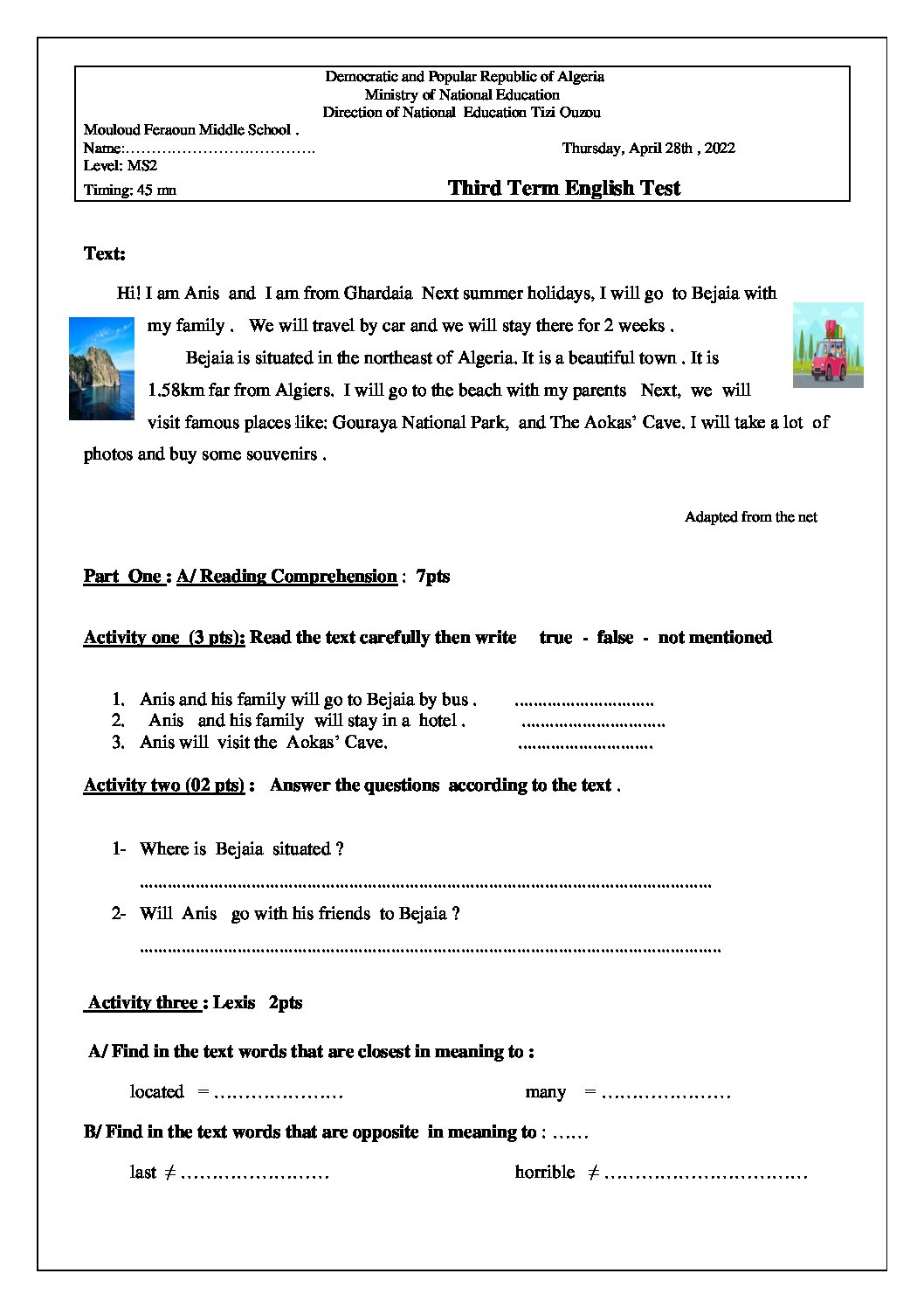 Democratic and Popular Republic of Algeria
Ministry of National Education
Direction of National Education Tizi Ouzou

Mouloud Feraoun Middle School .
Name:____ Thursday, April 28th , 2022
Level: MS2
Timing: 45 mn Third Term English Test

Text:

Hi! I am Anis and I am from Ghardaia Next summer holidays, I will go to Bejaia with my family . We will travel by car and we will stay there for 2 weeks .

Bejaia is situated in the northeast of Algeria. It is a beautiful town . It is 1.58km far from Algiers. I will go to the beach with my parents Next, we will visit famous places like: Gouraya National Park, and The Aokas' Cave. I will take a lot of photos and buy some souvenirs .

Adapted from the net

Part One : A/ Reading Comprehension : 7pts

Activity one (3 pts): Read the text carefully then write true - false - not mentioned

1. Anis and his family will go to Bejaia by bus . ____
2. Anis and his family will stay in a hotel . ____
3. Anis will visit the Aokas' Cave. ____

Activity two (02 pts) : Answer the questions according to the text .

1- Where is Bejaia situated ?
____
2- Will Anis go with his friends to Bejaia ?
____

Activity three : Lexis 2pts

A/ Find in the text words that are closest in meaning to :

located = ____ many = ____

B/ Find in the text words that are opposite in meaning to : ……

last ≠ ____ horrible ≠ ____